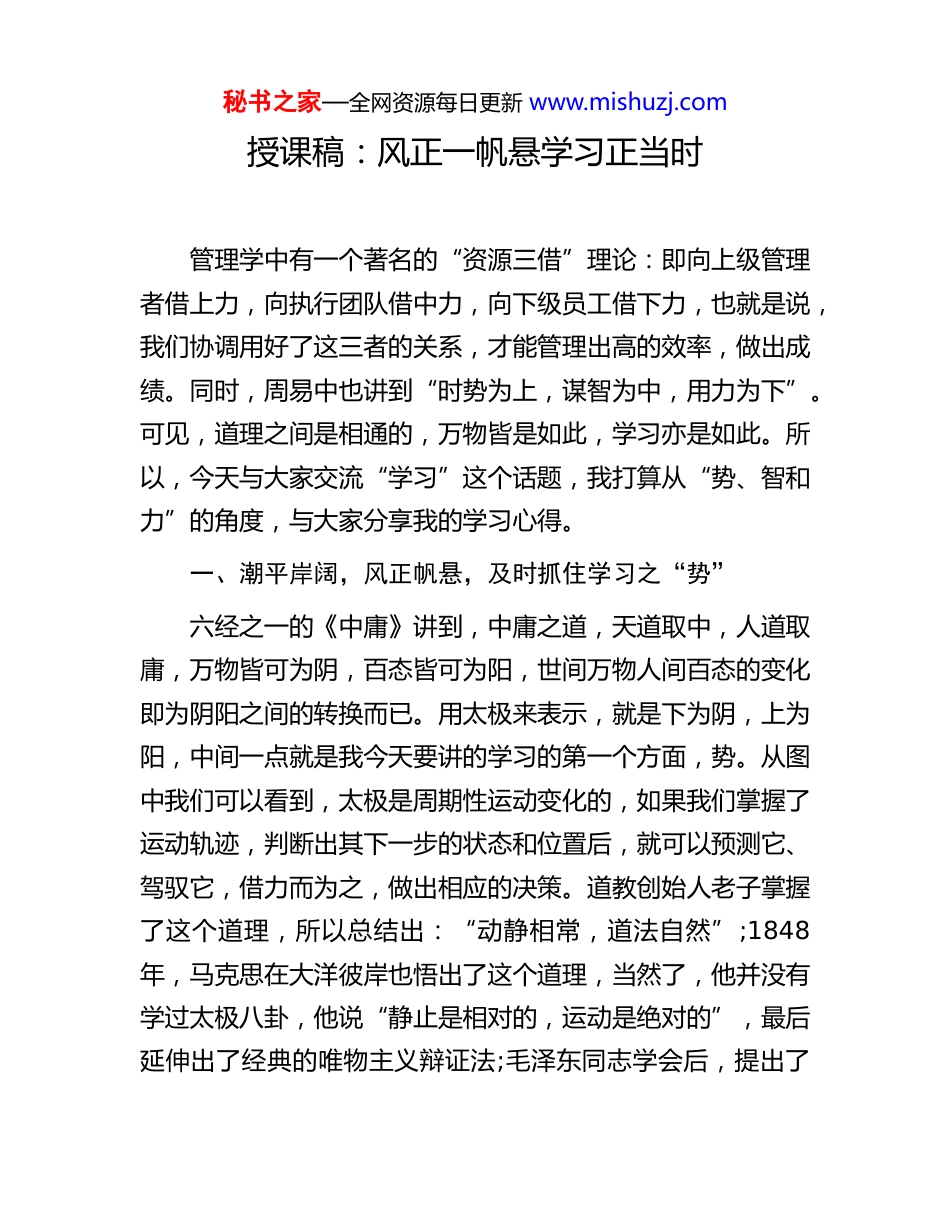 秘书之家—全网资源每日更新 www.mishuzj.com

授课稿：风正一帆悬学习正当时

管理学中有一个著名的“资源三借”理论：即向上级管理者借上力，向执行团队借中力，向下级员工借下力，也就是说，我们协调用好了这三者的关系，才能管理出高的效率，做出成绩。同时，周易中也讲到“时势为上，谋智为中，用力为下”。可见，道理之间是相通的，万物皆是如此，学习亦是如此。所以，今天与大家交流“学习”这个话题，我打算从“势、智和力”的角度，与大家分享我的学习心得。

一、潮平岸阔，风正帆悬，及时抓住学习之“势”

六经之一的《中庸》讲到，中庸之道，天道取中，人道取庸，万物皆可为阴，百态皆可为阳，世间万物人间百态的变化即为阴阳之间的转换而已。用太极来表示，就是下为阴，上为阳，中间一点就是我今天要讲的学习的第一个方面，势。从图中我们可以看到，太极是周期性运动变化的，如果我们掌握了运动轨迹，判断出其下一步的状态和位置后，就可以预测它、驾驭它，借力而为之，做出相应的决策。道教创始人老子掌握了这个道理，所以总结出：“动静相常，道法自然”;1848年，马克思在大洋彼岸也悟出了这个道理，当然了，他并没有学过太极八卦，他说“静止是相对的，运动是绝对的”，最后延伸出了经典的唯物主义辩证法;毛泽东同志学会后，提出了